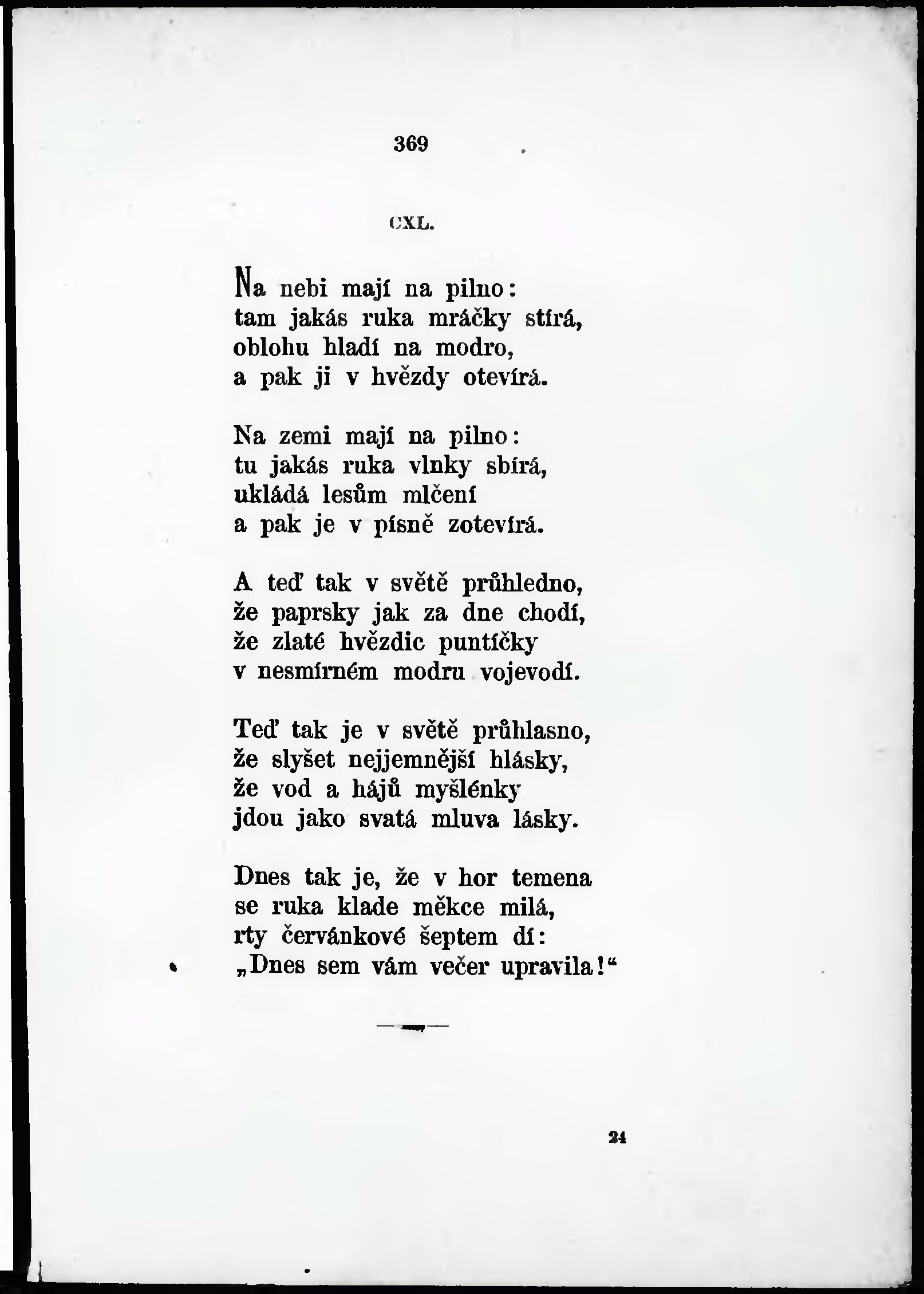 369

CXL.

Na nebi mají na pilno:
tam jakás ruka mráčky stírá,
oblohu hladí na modro,
a pak ji v hvězdy otevírá.

Na zemi mají na pilno:
tu jakás ruka vlnky sbírá,
ukládá lesům mlčení
a pak je v písně zotevírá.

A teď tak v světě průhledno,
že paprsky jak za dne chodí,
že zlaté hvězdic puntíčky
v nesmírném modru vojevodí.

Teď tak je v světě průhlasno,
že slyšet nejjemnější hlásky,
že vod a hájů myšlénky
jdou jako svatá mluva lásky.

Dnes tak je, že v hor temena
se ruka klade měkce milá,
rty červánkové šeptem dí:
„Dnes sem vám večer upravila!“

24